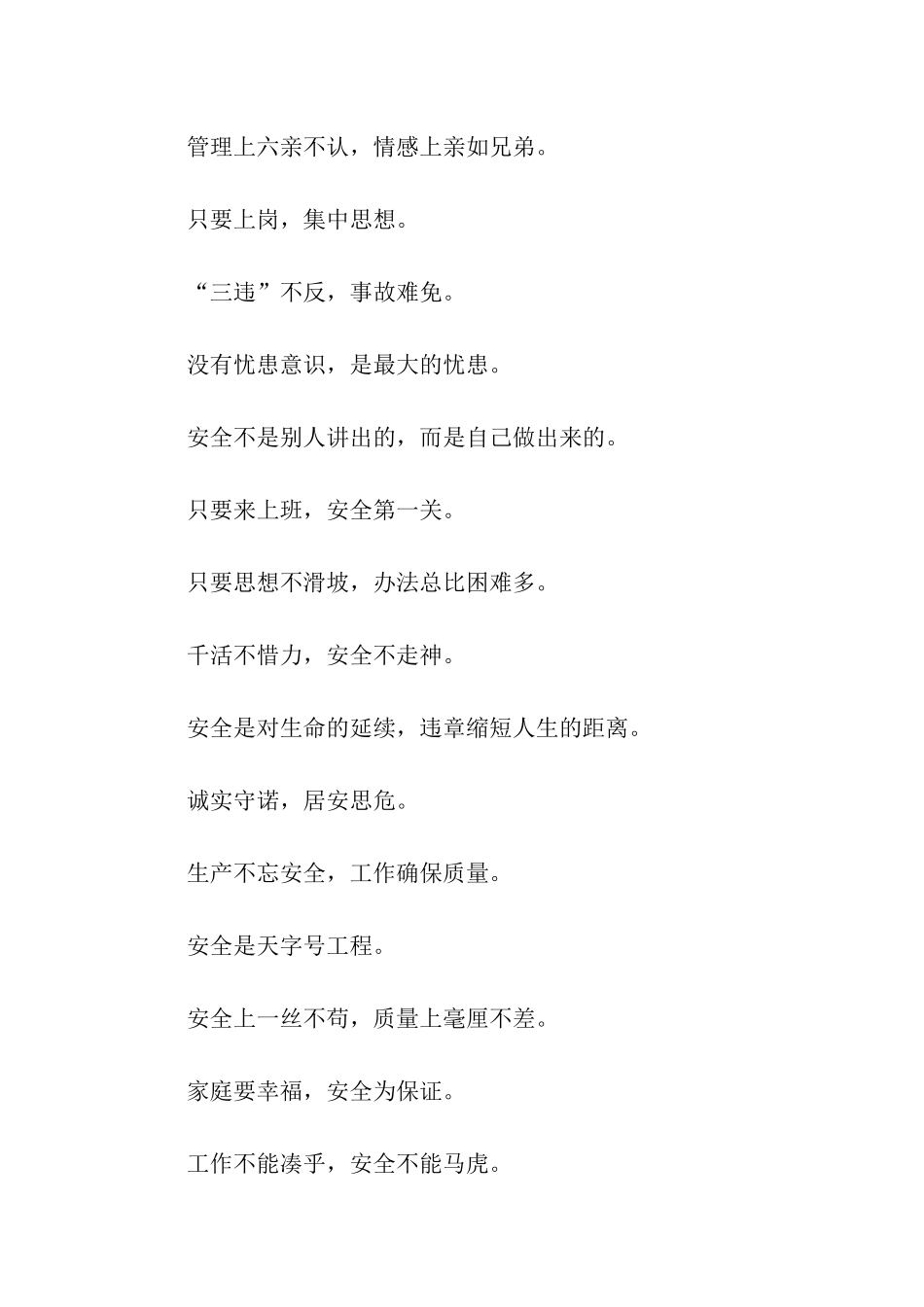 管理上六亲不认，情感上亲如兄弟。

只要上岗，集中思想。

“三违”不反，事故难免。

没有忧患意识，是最大的忧患。

安全不是别人讲出的，而是自己做出来的。

只要来上班，安全第一关。

只要思想不滑坡，办法总比困难多。

干活不惜力，安全不走神。

安全是对生命的延续，违章缩短人生的距离。

诚实守诺，居安思危。

生产不忘安全，工作确保质量。

安全是天字号工程。

安全上一丝不苟，质量上毫厘不差。

家庭要幸福，安全为保证。

工作不能凑乎，安全不能马虎。